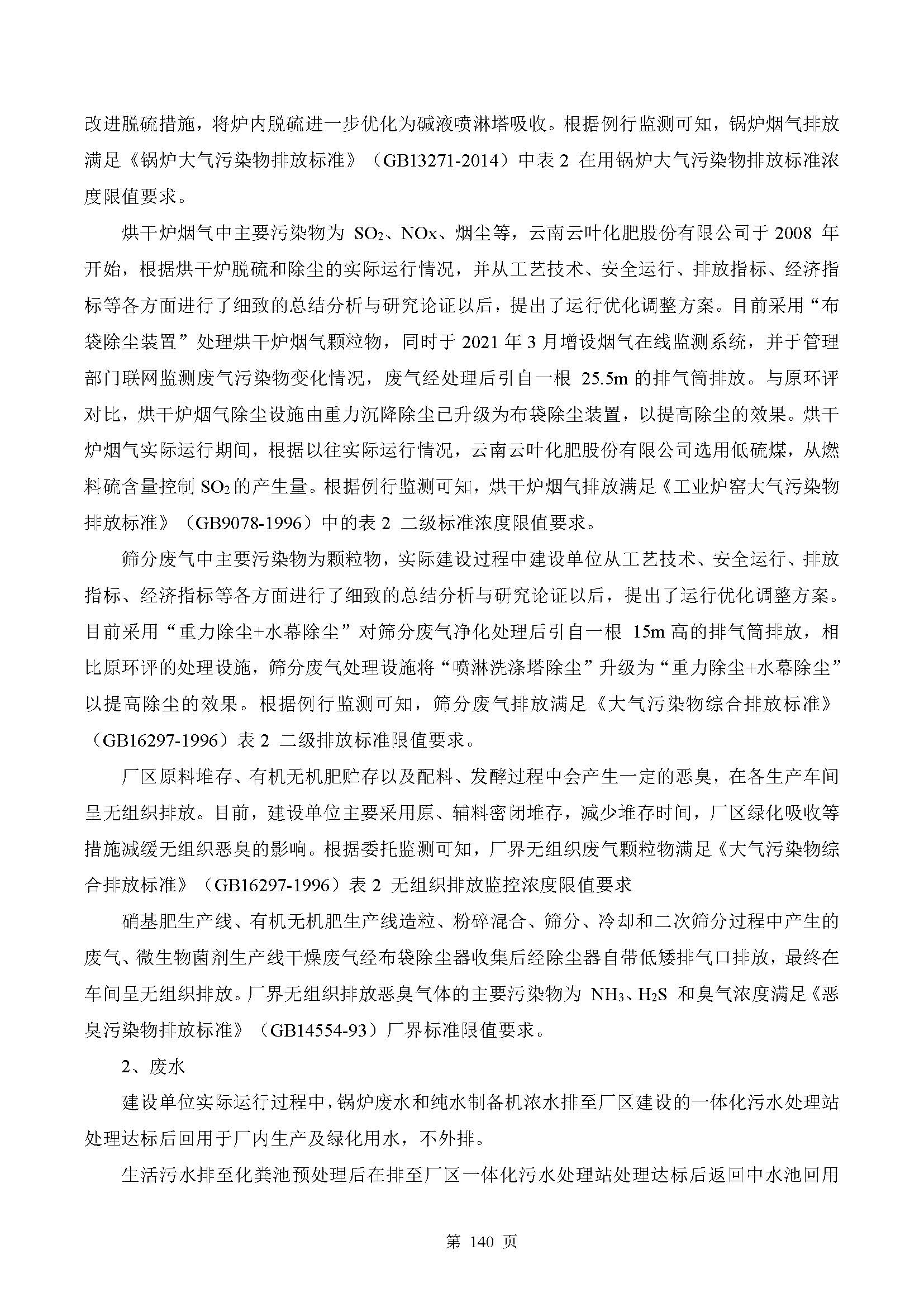 改进脱硫措施，将炉内脱硫进一步优化为碱液喷淋塔吸收。根据例行监测可知，锅炉烟气排放满足《锅炉大气污染物排放标准》（GB13271-2014）中表 2 在用锅炉大气污染物排放标准浓度限值要求。

烘干炉烟气中主要污染物为 $SO_2$、NOx、烟尘等，云南云叶化肥股份有限公司于 2008 年开始，根据烘干炉脱硫和除尘的实际运行情况，并从工艺技术、安全运行、排放指标、经济指标等各方面进行了细致的总结分析与研究论证以后，提出了运行优化调整方案。目前采用“布袋除尘装置”处理烘干炉烟气颗粒物，同时于 2021 年 3 月增设烟气在线监测系统，并于管理部门联网监测废气污染物变化情况，废气经处理后引自一根 25.5m 的排气筒排放。与原环评对比，烘干炉烟气除尘设施由重力沉降除尘已升级为布袋除尘装置，以提高除尘的效果。烘干炉烟气实际运行期间，根据以往实际运行情况，云南云叶化肥股份有限公司选用低硫煤，从燃料硫含量控制 $SO_2$ 的产生量。根据例行监测可知，烘干炉烟气排放满足《工业炉窑大气污染物排放标准》（GB9078-1996）中的表 2 二级标准浓度限值要求。

筛分废气中主要污染物为颗粒物，实际建设过程中建设单位从工艺技术、安全运行、排放指标、经济指标等各方面进行了细致的总结分析与研究论证以后，提出了运行优化调整方案。目前采用“重力除尘+水幕除尘”对筛分废气净化处理后引自一根 15m 高的排气筒排放，相比原环评的处理设施，筛分废气处理设施将“喷淋洗涤塔除尘”升级为“重力除尘+水幕除尘”以提高除尘的效果。根据例行监测可知，筛分废气排放满足《大气污染物综合排放标准》（GB16297-1996）表 2 二级排放标准限值要求。

厂区原料堆存、有机无机肥贮存以及配料、发酵过程中会产生一定的恶臭，在各生产车间呈无组织排放。目前，建设单位主要采用原、辅料密闭堆存，减少堆存时间，厂区绿化吸收等措施减缓无组织恶臭的影响。根据委托监测可知，厂界无组织废气颗粒物满足《大气污染物综合排放标准》（GB16297-1996）表 2 无组织排放监控浓度限值要求

硝基肥生产线、有机无机肥生产线造粒、粉碎混合、筛分、冷却和二次筛分过程中产生的废气、微生物菌剂生产线干燥废气经布袋除尘器收集后经除尘器自带低矮排气口排放，最终在车间呈无组织排放。厂界无组织排放恶臭气体的主要污染物为 $NH_3$、$H_2S$ 和臭气浓度满足《恶臭污染物排放标准》（GB14554-93）厂界标准限值要求。

2、废水

建设单位实际运行过程中，锅炉废水和纯水制备机浓水排至厂区建设的一体化污水处理站处理达标后回用于厂内生产及绿化用水，不外排。

生活污水排至化粪池预处理后在排至厂区一体化污水处理站处理达标后返回中水池回用

第 140 页